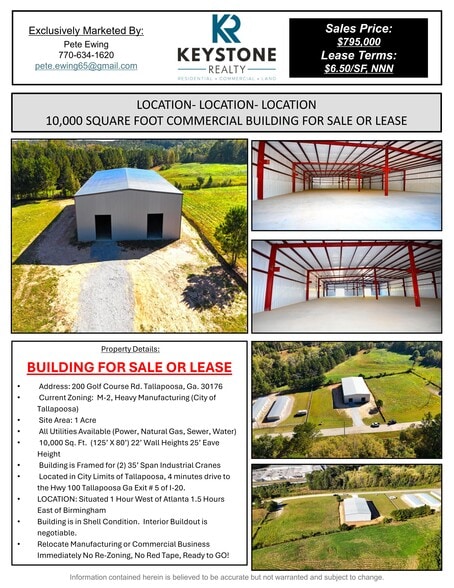 Exclusively Marketed By:
Pete Ewing
770-634-1620
pete.ewing65@gmail.com

KR
KEYSTONE
REALTY
RESIDENTIAL • COMMERCIAL • LAND

Sales Price:
$795,000
Lease Terms:
$6.50/SF, NNN

LOCATION- LOCATION- LOCATION
10,000 SQUARE FOOT COMMERCIAL BUILDING FOR SALE OR LEASE

Property Details:

BUILDING FOR SALE OR LEASE

• Address: 200 Golf Course Rd. Tallapoosa, Ga. 30176
• Current Zoning: M-2, Heavy Manufacturing (City of Tallapoosa)
• Site Area: 1 Acre
• All Utilities Available (Power, Natural Gas, Sewer, Water)
• 10,000 Sq. Ft. (125' X 80') 22' Wall Heights 25' Eave Height
• Building is Framed for (2) 35' Span Industrial Cranes
• Located in City Limits of Tallapoosa, 4 minutes drive to the Hwy 100 Tallapoosa Ga Exit # 5 of I-20.
• LOCATION: Situated 1 Hour West of Atlanta 1.5 Hours East of Birmingham
• Building is in Shell Condition. Interior Buildout is negotiable.
• Relocate Manufacturing or Commercial Business Immediately No Re-Zoning, No Red Tape, Ready to GO!

Information contained herein is believed to be accurate but not warranted and subject to change.